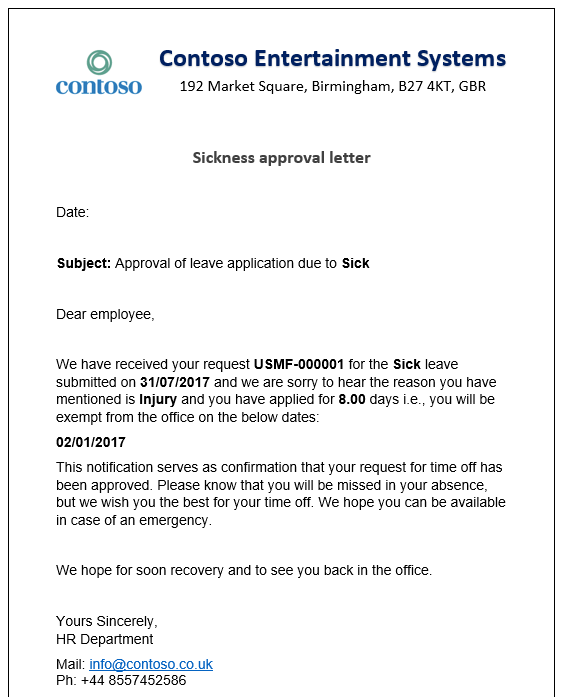 contoso

Contoso Entertainment Systems
192 Market Square, Birmingham, B27 4KT, GBR

Sickness approval letter

Date:

Subject: Approval of leave application due to Sick

Dear employee,

We have received your request USMF-000001 for the Sick leave submitted on 31/07/2017 and we are sorry to hear the reason you have mentioned is Injury and you have applied for 8.00 days i.e., you will be exempt from the office on the below dates:

02/01/2017

This notification serves as confirmation that your request for time off has been approved. Please know that you will be missed in your absence, but we wish you the best for your time off. We hope you can be available in case of an emergency.

We hope for soon recovery and to see you back in the office.

Yours Sincerely,
HR Department

Mail: info@contoso.co.uk
Ph: +44 8557452586